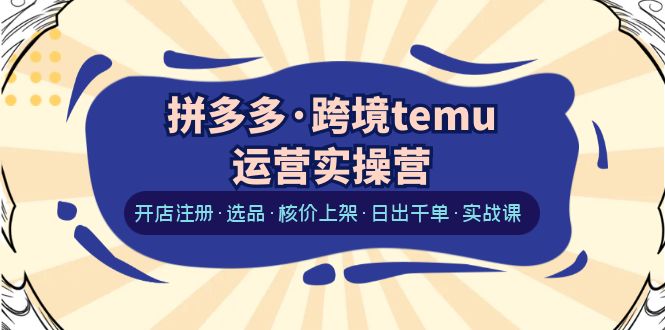 拼多多·跨境temu
运营实操营

开店注册·选品·核价上架·日出千单·实战课